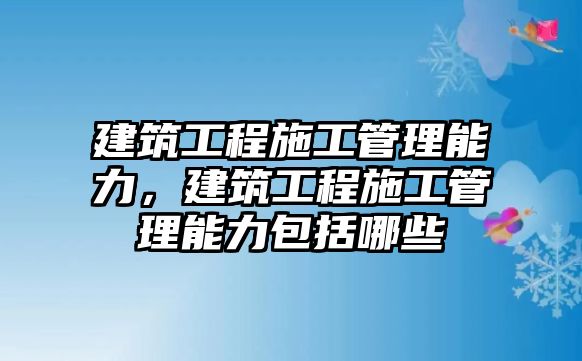 建筑工程施工管理能力，建筑工程施工管理能力包括哪些